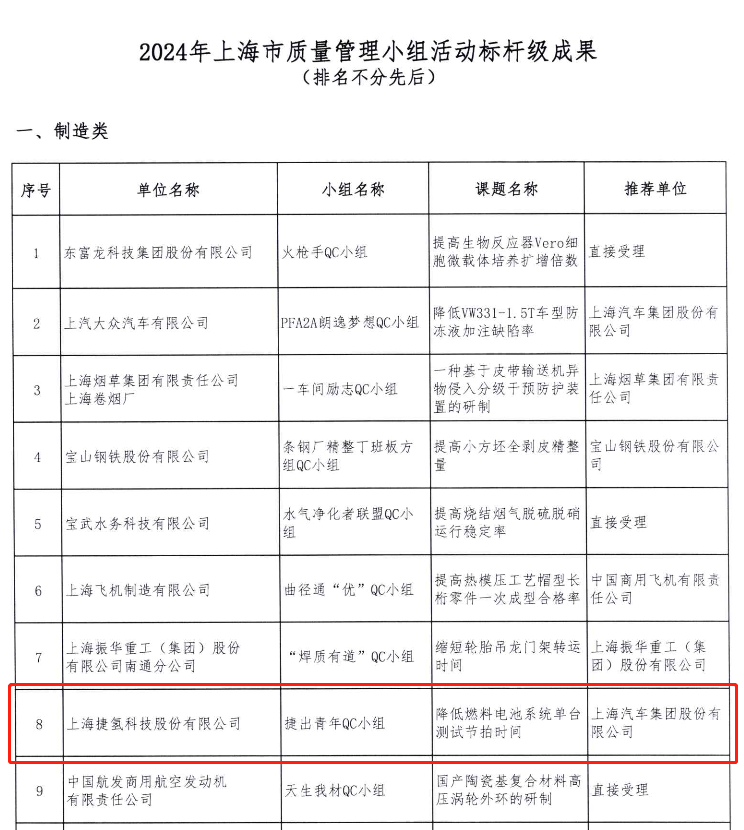 2024年上海市质量管理小组活动标杆级成果
（排名不分先后）

一、制造类

| 序号 | 单位名称 | 小组名称 | 课题名称 | 推荐单位 |
|---|---|---|---|---|
| 1 | 东富龙科技集团股份有限公司 | 火枪手QC小组 | 提高生物反应器Vero细胞微载体培养扩增倍数 | 直接受理 |
| 2 | 上汽大众汽车有限公司 | PFA2A朗逸梦想QC小组 | 降低VW331-1.5T车型防冻液加注缺陷率 | 上海汽车集团股份有限公司 |
| 3 | 上海烟草集团有限责任公司上海卷烟厂 | 一车间励志QC小组 | 一种基于皮带输送机异物侵入分级干预防护装置的研制 | 上海烟草集团有限责任公司 |
| 4 | 宝山钢铁股份有限公司 | 条钢厂精整丁班板方组QC小组 | 提高小方坯全剥皮精整量 | 宝山钢铁股份有限公司 |
| 5 | 宝武水务科技有限公司 | 水气净化者联盟QC小组 | 提高烧结烟气脱硫脱硝运行稳定率 | 直接受理 |
| 6 | 上海飞机制造有限公司 | 曲径通“优”QC小组 | 提高热模压工艺帽型长桁零件一次成型合格率 | 中国商用飞机有限责任公司 |
| 7 | 上海振华重工（集团）股份有限公司南通分公司 | “焊质有道”QC小组 | 缩短轮胎吊龙门架转运时间 | 上海振华重工（集团）股份有限公司 |
| 8 | 上海捷氢科技股份有限公司 | 捷出青年QC小组 | 降低燃料电池系统单台测试节拍时间 | 上海汽车集团股份有限公司 |
| 9 | 中国航发商用航空发动机有限责任公司 | 天生我材QC小组 | 国产陶瓷基复合材料高压涡轮外环的研制 | 直接受理 |